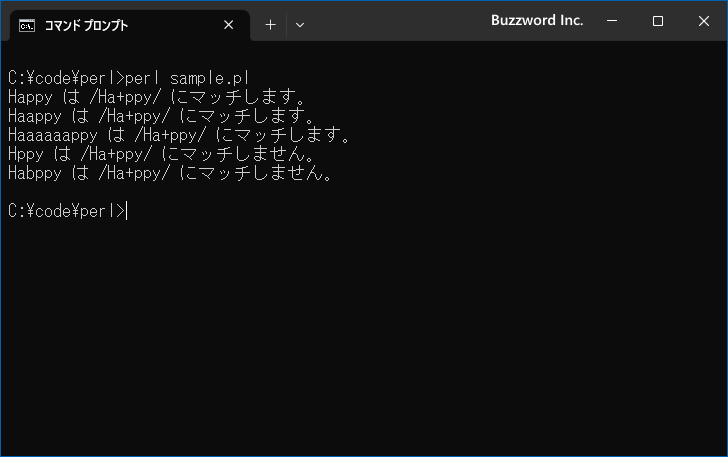 コマンド プロンプト
Buzzword Inc.

C:¥code¥perl>perl sample.pl
Happy は /Ha+ppy/ にマッチします。
Haappy は /Ha+ppy/ にマッチします。
Haaaaaappy は /Ha+ppy/ にマッチします。
Hppy は /Ha+ppy/ にマッチしません。
Habppy は /Ha+ppy/ にマッチしません。

C:¥code¥perl>